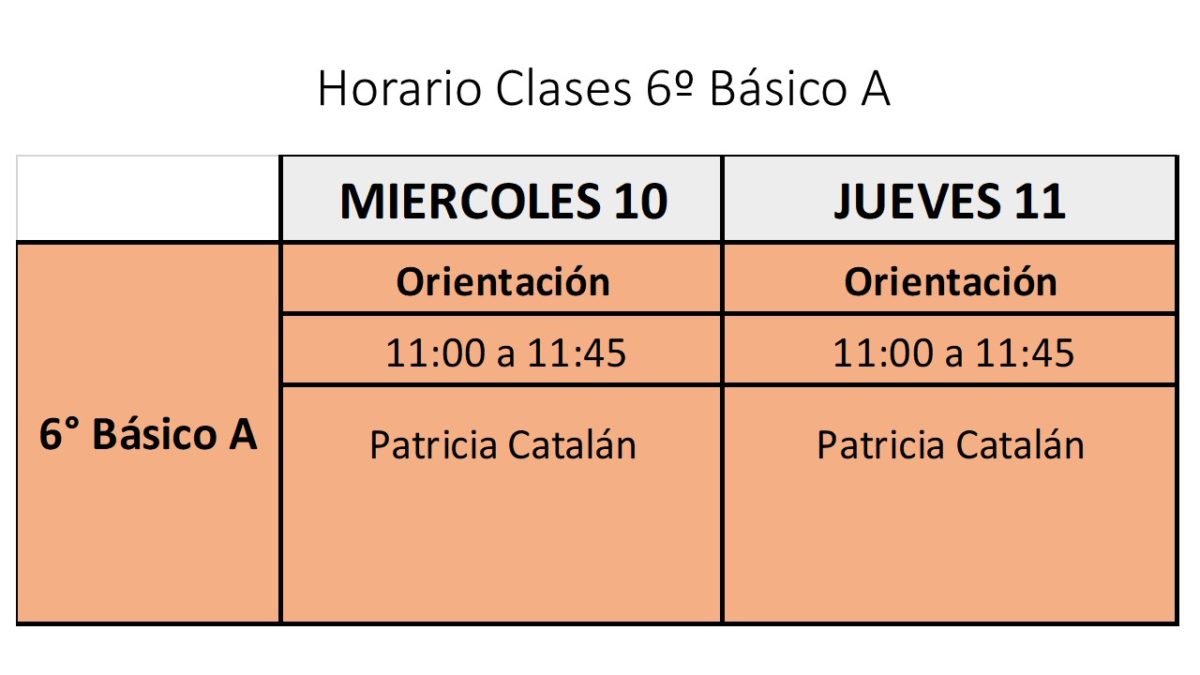 Horario Clases 6º Básico A

|  | MIERCOLES 10 | JUEVES 11 |
|---|---|---|
| 6° Básico A | Orientación | Orientación |
|  | 11:00 a 11:45 | 11:00 a 11:45 |
|  | Patricia Catalán | Patricia Catalán |